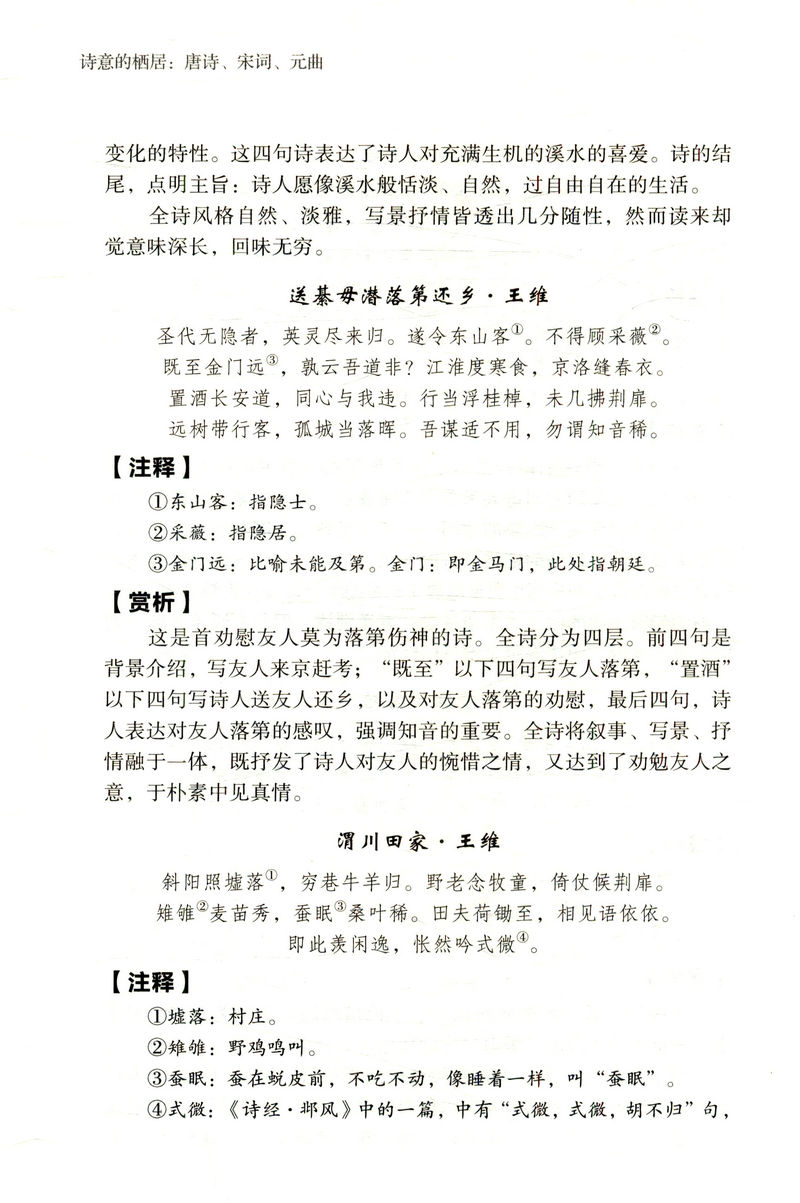 诗意的栖居：唐诗、宋词、元曲

变化的特性。这四句诗表达了诗人对充满生机的溪水的喜爱。诗的结尾，点明主旨：诗人愿像溪水般恬淡、自然，过自由自在的生活。

全诗风格自然、淡雅，写景抒情皆透出几分随性，然而读来却觉意味深长，回味无穷。

送綦毋潜落第还乡·王维

圣代无隐者，英灵尽来归。遂令东山客①。不得顾采薇②。
既至金门远③，孰云吾道非？江淮度寒食，京洛缝春衣。
置酒长安道，同心与我违。行当浮桂棹，未几拂荆扉。
远树带行客，孤城当落晖。吾谋适不用，勿谓知音稀。

【注释】

①东山客：指隐士。

②采薇：指隐居。

③金门远：比喻未能及第。金门：即金马门，此处指朝廷。

【赏析】

这是首劝慰友人莫为落第伤神的诗。全诗分为四层。前四句是背景介绍，写友人来京赶考；“既至”以下四句写友人落第，“置酒”以下四句写诗人送友人还乡，以及对友人落第的劝慰，最后四句，诗人表达对友人落第的感叹，强调知音的重要。全诗将叙事、写景、抒情融于一体，既抒发了诗人对友人的惋惜之情，又达到了劝勉友人之意，于朴素中见真情。

渭川田家·王维

斜阳照墟落①，穷巷牛羊归。野老念牧童，倚仗候荆扉。
雉雊②麦苗秀，蚕眠③桑叶稀。田夫荷锄至，相见语依依。
即此羡闲逸，怅然吟式微④。

【注释】

①墟落：村庄。

②雉雊：野鸡鸣叫。

③蚕眠：蚕在蜕皮前，不吃不动，像睡着一样，叫“蚕眠”。

④式微：《诗经·邶风》中的一篇，中有“式微，式微，胡不归”句，